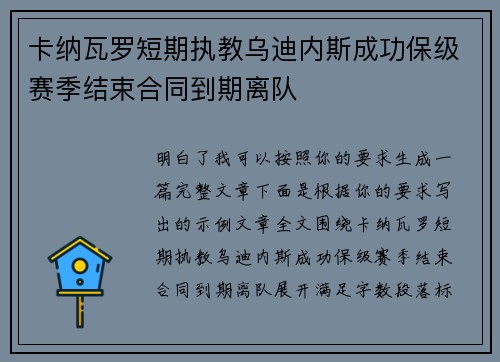 卡纳瓦罗短期执教乌迪内斯成功保级赛季结束合同到期离队

明白了我可以按照你的要求生成一篇完整文章下面是根据你的要求写出的示例文章全文围绕卡纳瓦罗短期执教乌迪内斯成功保级赛季结束合同到期离队展开满足字数段落标